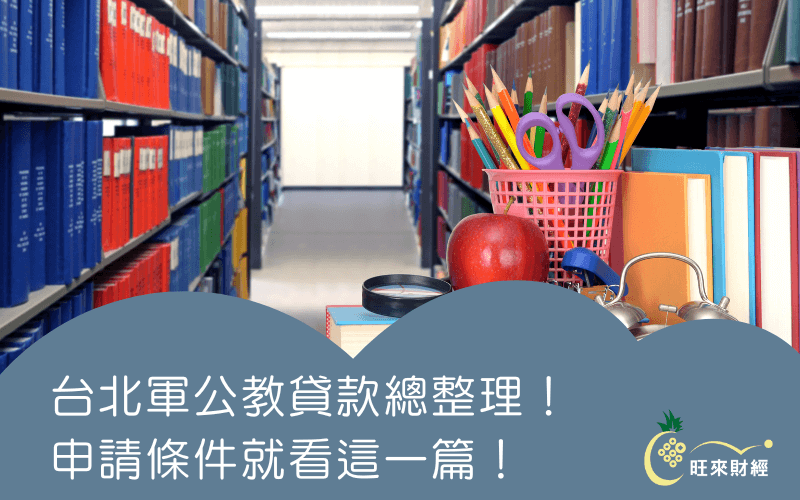 台北軍公教貸款總整理！
申請條件就看這一篇！

旺來財經